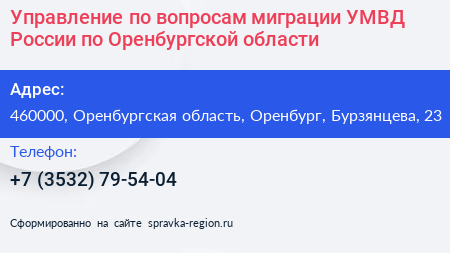 Управление по вопросам миграции УМВД России по Оренбургской области

Адрес:

460000, Оренбургская область, Оренбург, Бурзянцева, 23

Телефон:

+7 (3532) 79-54-04

Сформированно на сайте spravka-region.ru